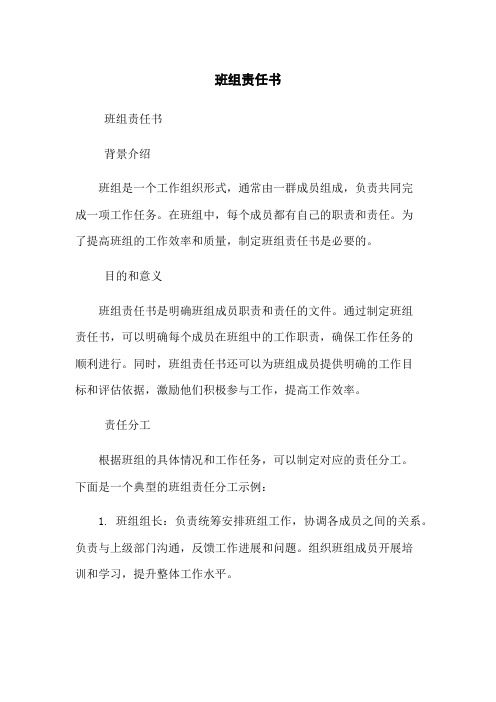 班组责任书

班组责任书

背景介绍

班组是一个工作组织形式，通常由一群成员组成，负责共同完成一项工作任务。在班组中，每个成员都有自己的职责和责任。为了提高班组的工作效率和质量，制定班组责任书是必要的。

目的和意义

班组责任书是明确班组成员职责和责任的文件。通过制定班组责任书，可以明确每个成员在班组中的工作职责，确保工作任务的顺利进行。同时，班组责任书还可以为班组成员提供明确的工作目标和评估依据，激励他们积极参与工作，提高工作效率。

责任分工

根据班组的具体情况和工作任务，可以制定对应的责任分工。下面是一个典型的班组责任分工示例：

1. 班组组长：负责统筹安排班组工作，协调各成员之间的关系。负责与上级部门沟通，反馈工作进展和问题。组织班组成员开展培训和学习，提升整体工作水平。